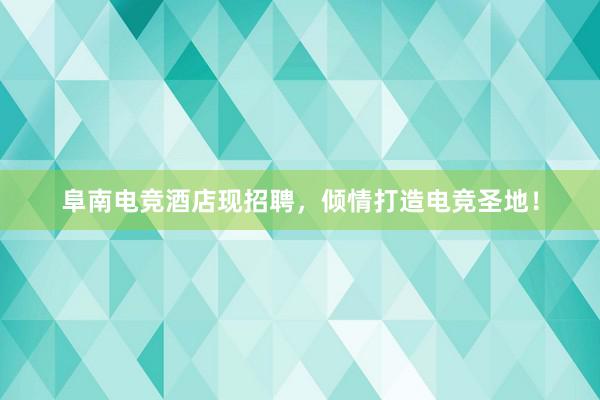 阜南电竞酒店现招聘，倾情打造电竞圣地！